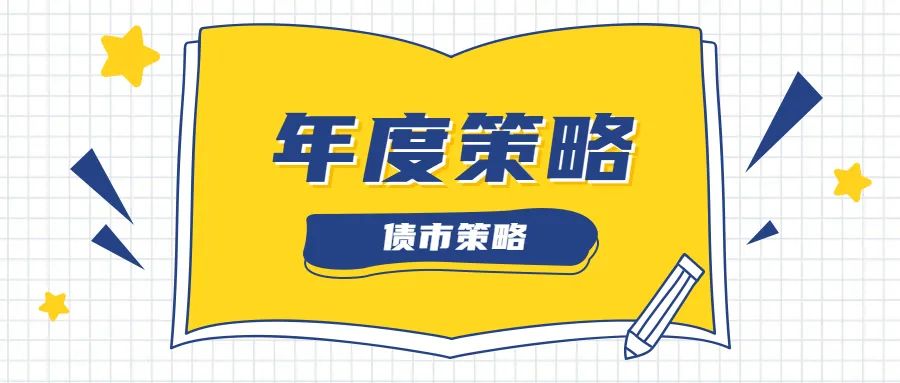 年度策略

债市策略